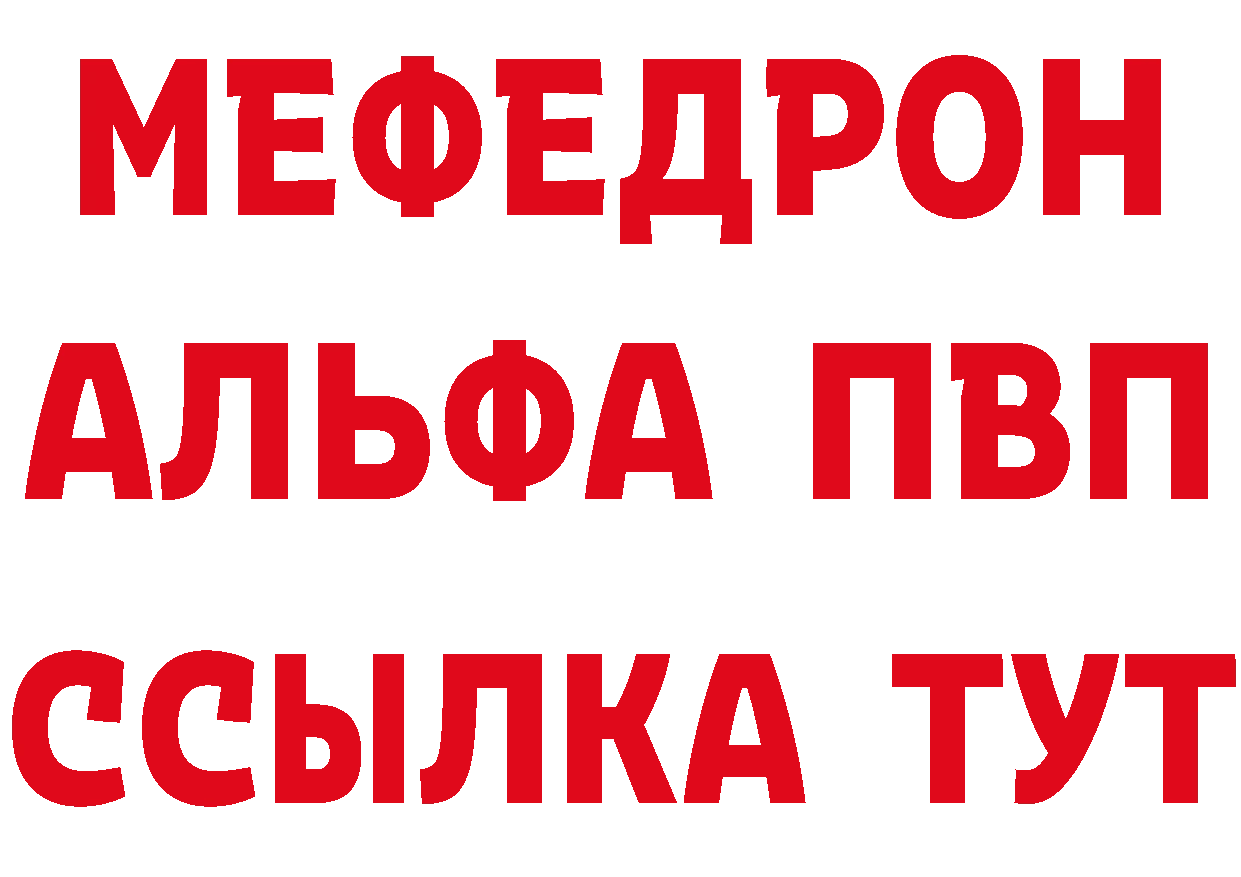 МЕФЕДРОН
АЛЬФА ПВП
ССЫЛКА ТУТ